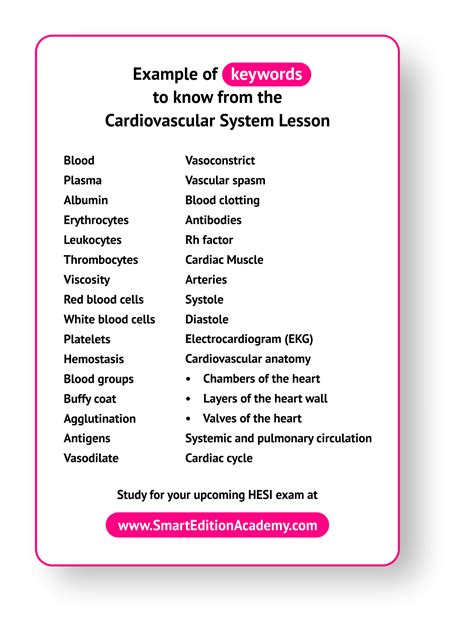 Example of keywords to know from the Cardiovascular System Lesson

Blood
Plasma
Albumin
Erythrocytes
Leukocytes
Thrombocytes
Viscosity
Red blood cells
White blood cells
Platelets
Hemostasis
Blood groups
Buffy coat
Agglutination
Antigens
Vasodilate

Vasoconstrict
Vascular spasm
Blood clotting
Antibodies
Rh factor
Cardiac Muscle
Arteries
Systole
Diastole
Electrocardiogram (EKG)
Cardiovascular anatomy
• Chambers of the heart
• Layers of the heart wall
• Valves of the heart
Systemic and pulmonary circulation
Cardiac cycle

Study for your upcoming HESI exam at

www.SmartEditionAcademy.com